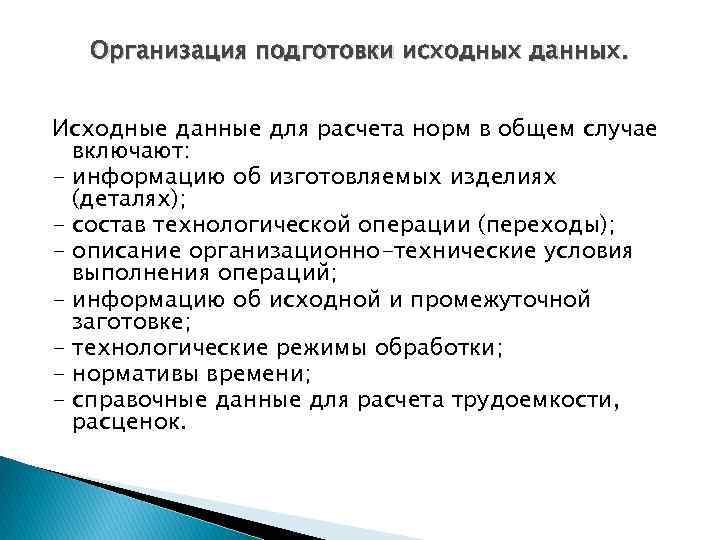 Организация подготовки исходных данных.

Исходные данные для расчета норм в общем случае включают:
- информацию об изготовляемых изделиях (деталях);
- состав технологической операции (переходы);
- описание организационно-технические условия выполнения операций;
- информацию об исходной и промежуточной заготовке;
- технологические режимы обработки;
- нормативы времени;
- справочные данные для расчета трудоемкости, расценок.